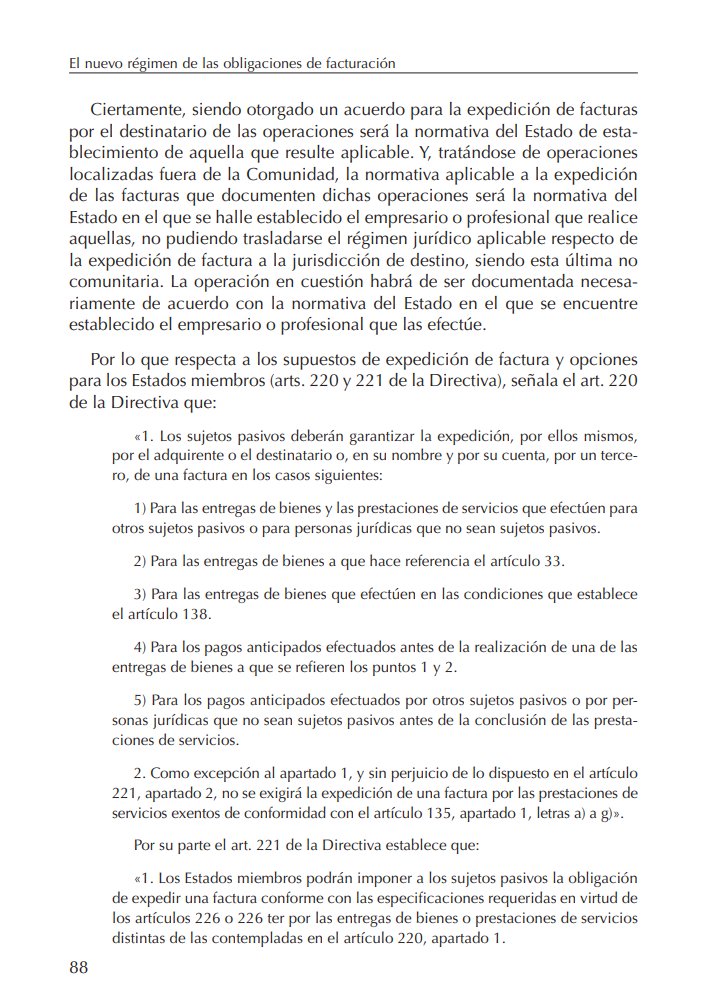 El nuevo régimen de las obligaciones de facturación

Ciertamente, siendo otorgado un acuerdo para la expedición de facturas por el destinatario de las operaciones será la normativa del Estado de establecimiento de aquella que resulte aplicable. Y, tratándose de operaciones localizadas fuera de la Comunidad, la normativa aplicable a la expedición de las facturas que documenten dichas operaciones será la normativa del Estado en el que se halle establecido el empresario o profesional que realice aquellas, no pudiendo trasladarse el régimen jurídico aplicable respecto de la expedición de factura a la jurisdicción de destino, siendo esta última no comunitaria. La operación en cuestión habrá de ser documentada necesariamente de acuerdo con la normativa del Estado en el que se encuentre establecido el empresario o profesional que las efectúe.

Por lo que respecta a los supuestos de expedición de factura y opciones para los Estados miembros (arts. 220 y 221 de la Directiva), señala el art. 220 de la Directiva que:

«1. Los sujetos pasivos deberán garantizar la expedición, por ellos mismos, por el adquirente o el destinatario o, en su nombre y por su cuenta, por un tercero, de una factura en los casos siguientes:

1) Para las entregas de bienes y las prestaciones de servicios que efectúen para otros sujetos pasivos o para personas jurídicas que no sean sujetos pasivos.

2) Para las entregas de bienes a que hace referencia el artículo 33.

3) Para las entregas de bienes que efectúen en las condiciones que establece el artículo 138.

4) Para los pagos anticipados efectuados antes de la realización de una de las entregas de bienes a que se refieren los puntos 1 y 2.

5) Para los pagos anticipados efectuados por otros sujetos pasivos o por personas jurídicas que no sean sujetos pasivos antes de la conclusión de las prestaciones de servicios.

2. Como excepción al apartado 1, y sin perjuicio de lo dispuesto en el artículo 221, apartado 2, no se exigirá la expedición de una factura por las prestaciones de servicios exentos de conformidad con el artículo 135, apartado 1, letras a) a g)».

Por su parte el art. 221 de la Directiva establece que:

«1. Los Estados miembros podrán imponer a los sujetos pasivos la obligación de expedir una factura conforme con las especificaciones requeridas en virtud de los artículos 226 o 226 ter por las entregas de bienes o prestaciones de servicios distintas de las contempladas en el artículo 220, apartado 1.

88